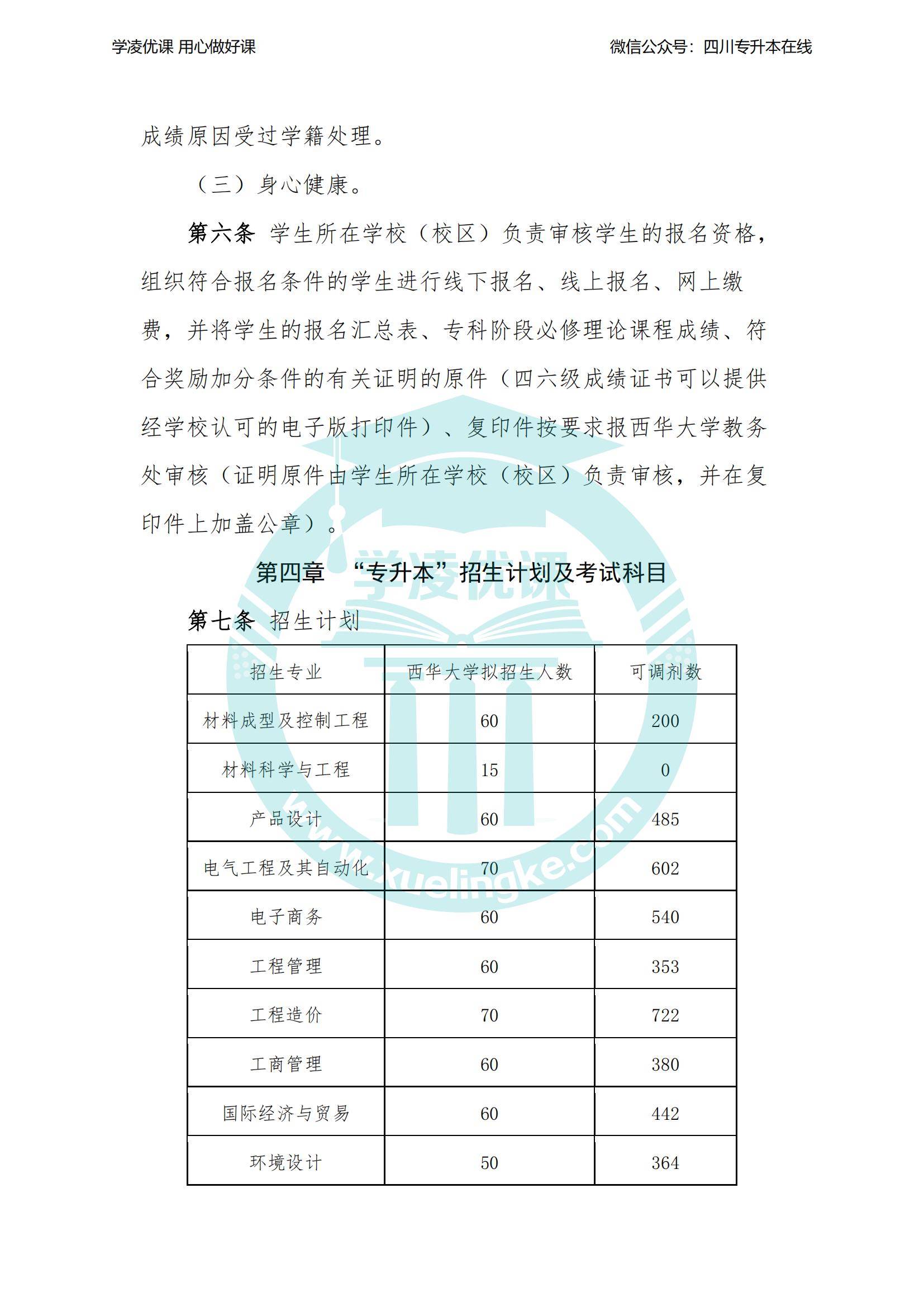 学凌优课 用心做好课

微信公众号：四川专升本在线

成绩原因受过学籍处理。

（三）身心健康。

第六条 学生所在学校（校区）负责审核学生的报名资格，组织符合报名条件的学生进行线下报名、线上报名、网上缴费，并将学生的报名汇总表、专科阶段必修理论课程成绩、符合奖励加分条件的有关证明的原件（四六级成绩证书可以提供经学校认可的电子版打印件）、复印件按要求报西华大学教务处审核（证明原件由学生所在学校（校区）负责审核，并在复印件上加盖公章）。

第四章 “专升本”招生计划及考试科目

第七条 招生计划

| 招生专业 | 西华大学拟招生人数 | 可调剂数 |
|---|---|---|
| 材料成型及控制工程 | 60 | 200 |
| 材料科学与工程 | 15 | 0 |
| 产品设计 | 60 | 485 |
| 电气工程及其自动化 | 70 | 602 |
| 电子商务 | 60 | 540 |
| 工程管理 | 60 | 353 |
| 工程造价 | 70 | 722 |
| 工商管理 | 60 | 380 |
| 国际经济与贸易 | 60 | 442 |
| 环境设计 | 50 | 364 |

学凌优课

www.xuelingke.com